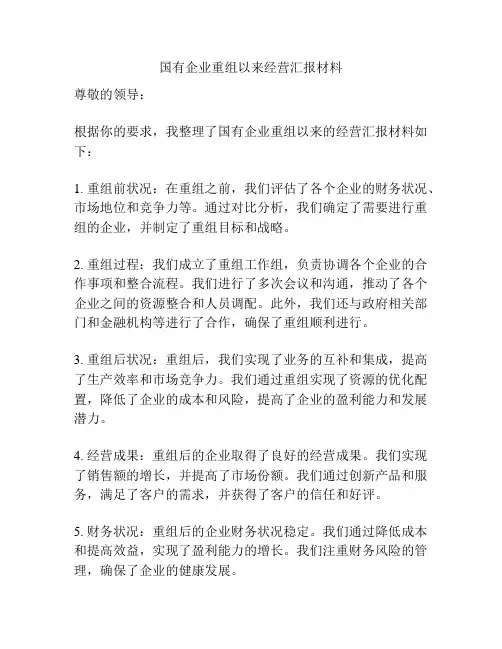 国有企业重组以来经营汇报材料

尊敬的领导：

根据你的要求，我整理了国有企业重组以来的经营汇报材料如下：

1. 重组前状况：在重组之前，我们评估了各个企业的财务状况、市场地位和竞争力等。通过对比分析，我们确定了需要进行重组的企业，并制定了重组目标和战略。

2. 重组过程：我们成立了重组工作组，负责协调各个企业的合作事项和整合流程。我们进行了多次会议和沟通，推动了各个企业之间的资源整合和人员调配。此外，我们还与政府相关部门和金融机构等进行了合作，确保了重组顺利进行。

3. 重组后状况：重组后，我们实现了业务的互补和集成，提高了生产效率和市场竞争力。我们通过重组实现了资源的优化配置，降低了企业的成本和风险，提高了企业的盈利能力和发展潜力。

4. 经营成果：重组后的企业取得了良好的经营成果。我们实现了销售额的增长，并提高了市场份额。我们通过创新产品和服务，满足了客户的需求，并获得了客户的信任和好评。

5. 财务状况：重组后的企业财务状况稳定。我们通过降低成本和提高效益，实现了盈利能力的增长。我们注重财务风险的管理，确保了企业的健康发展。